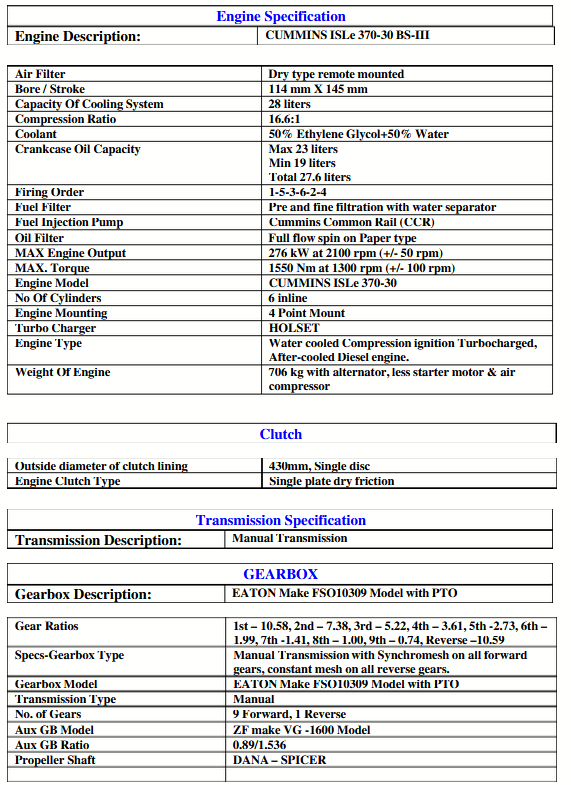 Engine Specification

| Engine Description: | CUMMINS ISLe 370-30 BS-III |
|---|---|

| Air Filter | Dry type remote mounted |
|---|---|
| Bore / Stroke | 114 mm X 145 mm |
| Capacity Of Cooling System | 28 liters |
| Compression Ratio | 16.6:1 |
| Coolant | 50% Ethylene Glycol+50% Water |
| Crankcase Oil Capacity | Max 23 liters Min 19 liters Total 27.6 liters |
| Firing Order | 1-5-3-6-2-4 |
| Fuel Filter | Pre and fine filtration with water separator |
| Fuel Injection Pump | Cummins Common Rail (CCR) |
| Oil Filter | Full flow spin on Paper type |
| MAX Engine Output | 276 kW at 2100 rpm (+/- 50 rpm) |
| MAX. Torque | 1550 Nm at 1300 rpm (+/- 100 rpm) |
| Engine Model | CUMMINS ISLe 370-30 |
| No Of Cylinders | 6 inline |
| Engine Mounting | 4 Point Mount |
| Turbo Charger | HOLSET |
| Engine Type | Water cooled Compression ignition Turbocharged, After-cooled Diesel engine. |
| Weight Of Engine | 706 kg with alternator, less starter motor & air compressor |

Clutch

| Outside diameter of clutch lining | 430mm, Single disc |
|---|---|
| Engine Clutch Type | Single plate dry friction |

Transmission Specification

| Transmission Description: | Manual Transmission |
|---|---|

GEARBOX

| Gearbox Description: | EATON Make FSO10309 Model with PTO |
|---|---|

| Gear Ratios | 1st – 10.58, 2nd – 7.38, 3rd – 5.22, 4th – 3.61, 5th -2.73, 6th – 1.99, 7th -1.41, 8th – 1.00, 9th – 0.74, Reverse –10.59 |
|---|---|
| Specs-Gearbox Type | Manual Transmission with Synchromesh on all forward gears, constant mesh on all reverse gears. |
| Gearbox Model | EATON Make FSO10309 Model with PTO |
| Transmission Type | Manual |
| No. of Gears | 9 Forward, 1 Reverse |
| Aux GB Model | ZF make VG -1600 Model |
| Aux GB Ratio | 0.89/1.536 |
| Propeller Shaft | DANA – SPICER |